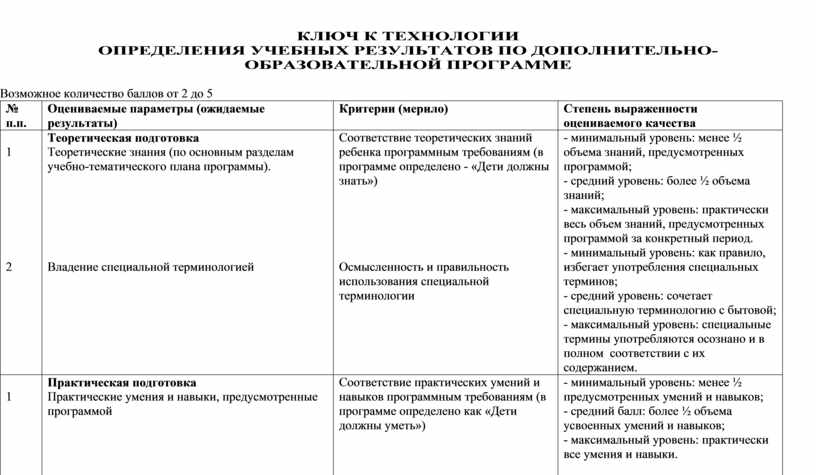 КЛЮЧ К ТЕХНОЛОГИИ
ОПРЕДЕЛЕНИЯ УЧЕБНЫХ РЕЗУЛЬТАТОВ ПО ДОПОЛНИТЕЛЬНО-ОБРАЗОВАТЕЛЬНОЙ ПРОГРАММЕ

Возможное количество баллов от 2 до 5

| № п.п. | Оцениваемые параметры (ожидаемые результаты) | Критерии (мерило) | Степень выраженности оцениваемого качества |
|---|---|---|---|
| 1 | Теоретическая подготовка Теоретические знания (по основным разделам учебно-тематического плана программы). | Соответствие теоретических знаний ребенка программным требованиям (в программе определено - «Дети должны знать») | - минимальный уровень: менее ½ объема знаний, предусмотренных программой; - средний уровень: более ½ объема знаний; - максимальный уровень: практически весь объем знаний, предусмотренных программой за конкретный период. |
| 2 | Владение специальной терминологией | Осмысленность и правильность использования специальной терминологии | - минимальный уровень: как правило, избегает употребления специальных терминов; - средний уровень: сочетает специальную терминологию с бытовой; - максимальный уровень: специальные термины употребляются осознано и в полном соответствии с их содержанием. |
| 1 | Практическая подготовка Практические умения и навыки, предусмотренные программой | Соответствие практических умений и навыков программным требованиям (в программе определено как «Дети должны уметь») | - минимальный уровень: менее ½ предусмотренных умений и навыков; - средний балл: более ½ объема усвоенных умений и навыков; - максимальный уровень: практически все умения и навыки. |